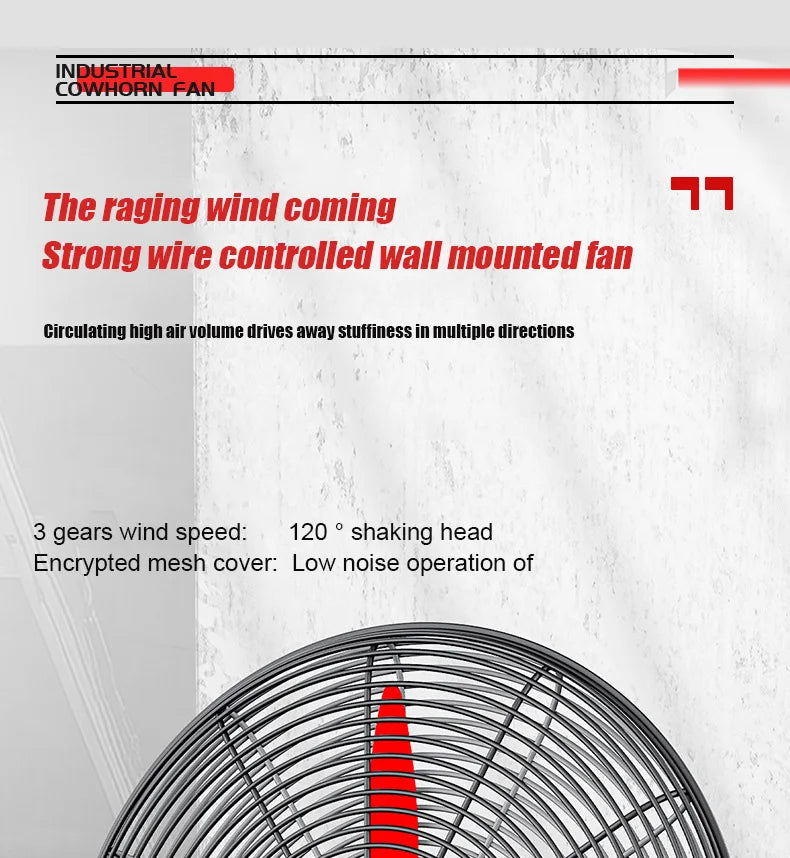 INDUSTRIAL
COWHORN FAN

The raging wind coming
Strong wire controlled wall mounted fan

Circulating high air volume drives away stuffiness in multiple directions

3 gears wind speed: 120 ° shaking head
Encrypted mesh cover: Low noise operation of